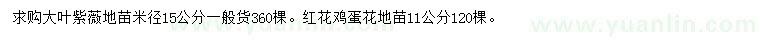 求购大叶紫薇地苗米径15公分一般货360棵。红花鸡蛋花地苗11公分120棵。

www.yuanlin.com